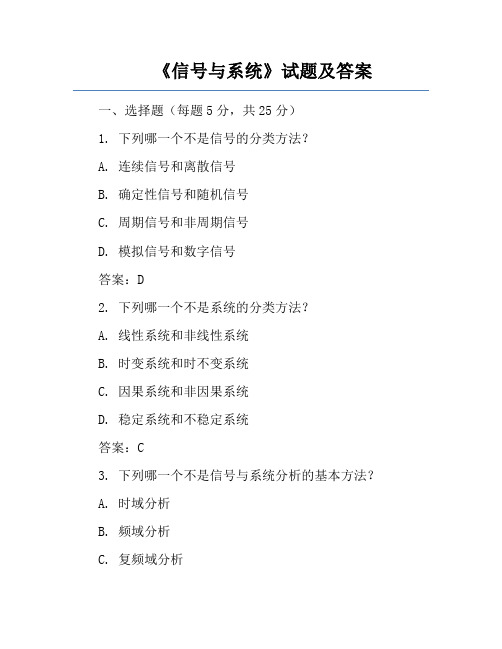 《信号与系统》试题及答案

一、选择题（每题 5 分，共 25 分）

1. 下列哪一个不是信号的分类方法？

A. 连续信号和离散信号

B. 确定性信号和随机信号

C. 周期信号和非周期信号

D. 模拟信号和数字信号

答案：D

2. 下列哪一个不是系统的分类方法？

A. 线性系统和非线性系统

B. 时变系统和时不变系统

C. 因果系统和非因果系统

D. 稳定系统和不稳定系统

答案：C

3. 下列哪一个不是信号与系统分析的基本方法？

A. 时域分析

B. 频域分析

C. 复频域分析